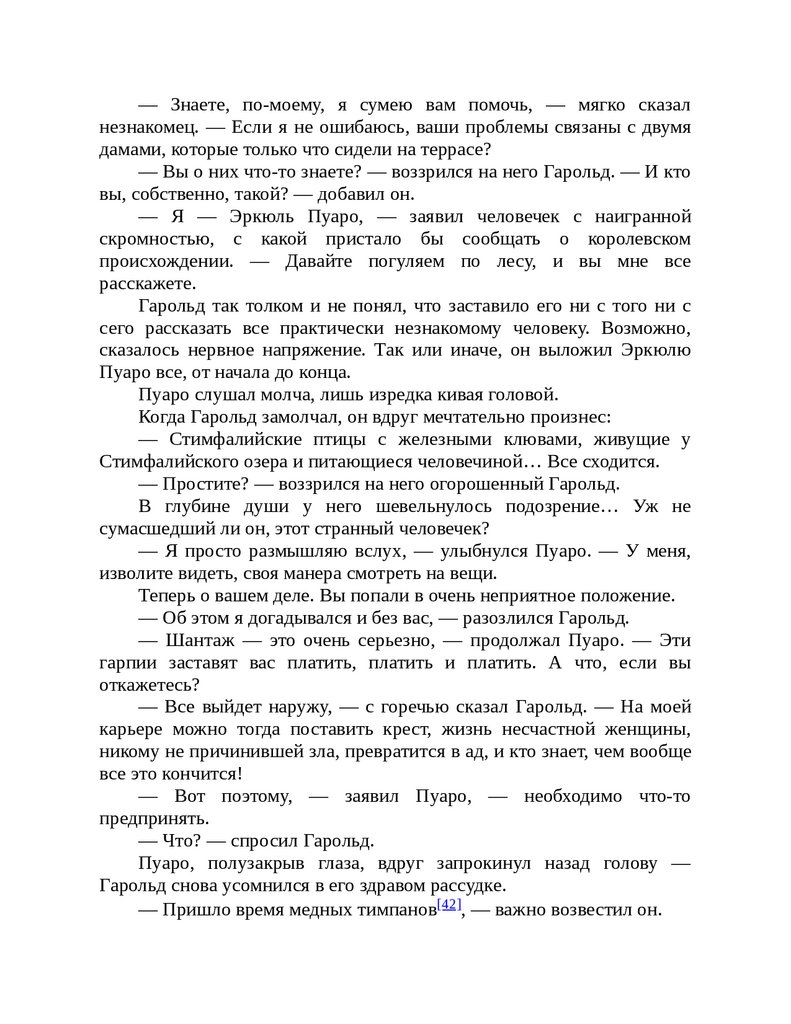 — Знаете, по-моему, я сумею вам помочь, — мягко сказал незнакомец. — Если я не ошибаюсь, ваши проблемы связаны с двумя дамами, которые только что сидели на террасе?

— Вы о них что-то знаете? — воззрился на него Гарольд. — И кто вы, собственно, такой? — добавил он.

— Я — Эркюль Пуаро, — заявил человечек с наигранной скромностью, с какой пристало бы сообщать о королевском происхождении. — Давайте погуляем по лесу, и вы мне все расскажете.

Гарольд так толком и не понял, что заставило его ни с того ни с сего рассказать все практически незнакомому человеку. Возможно, сказалось нервное напряжение. Так или иначе, он выложил Эркюлю Пуаро все, от начала до конца.

Пуаро слушал молча, лишь изредка кивая головой.

Когда Гарольд замолчал, он вдруг мечтательно произнес:

— Стимфалийские птицы с железными клювами, живущие у Стимфалийского озера и питающиеся человечиной… Все сходится.

— Простите? — воззрился на него огорошенный Гарольд.

В глубине души у него шевельнулось подозрение… Уж не сумасшедший ли он, этот странный человечек?

— Я просто размышляю вслух, — улыбнулся Пуаро. — У меня, изволите видеть, своя манера смотреть на вещи.

Теперь о вашем деле. Вы попали в очень неприятное положение.

— Об этом я догадывался и без вас, — разозлился Гарольд.

— Шантаж — это очень серьезно, — продолжал Пуаро. — Эти гарпии заставят вас платить, платить и платить. А что, если вы откажетесь?

— Все выйдет наружу, — с горечью сказал Гарольд. — На моей карьере можно тогда поставить крест, жизнь несчастной женщины, никому не причинившей зла, превратится в ад, и кто знает, чем вообще все это кончится!

— Вот поэтому, — заявил Пуаро, — необходимо что-то предпринять.

— Что? — спросил Гарольд.

Пуаро, полузакрыв глаза, вдруг запрокинул назад голову — Гарольд снова усомнился в его здравом рассудке.

— Пришло время медных тимпанов[42], — важно возвестил он.